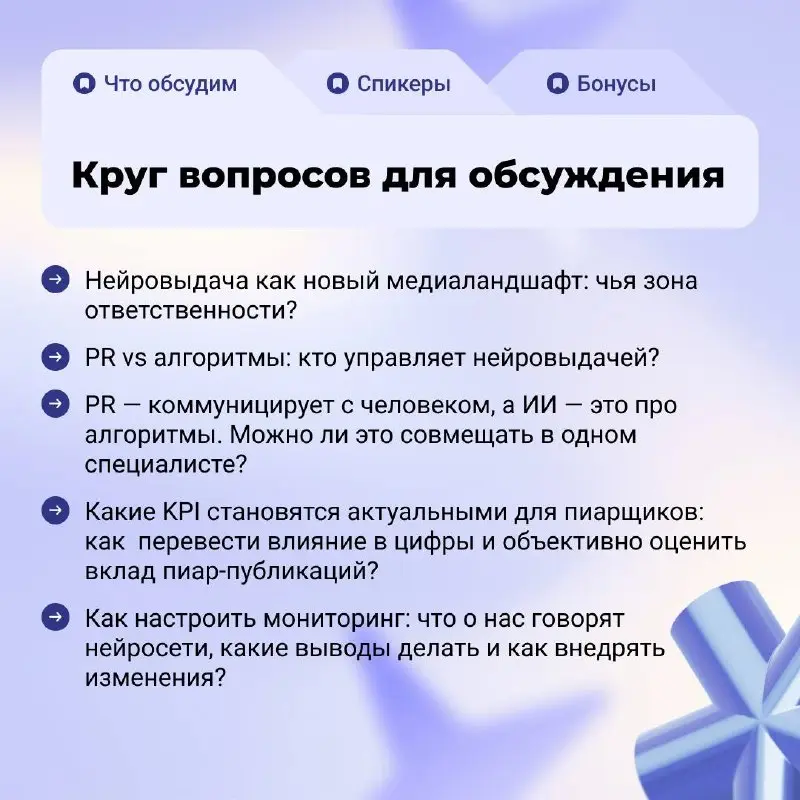 Что обсудим

Спикеры

Бонусы

Круг вопросов для обсуждения

Нейровыдача как новый медиаландшафт: чья зона ответственности?

PR vs алгоритмы: кто управляет нейровыдачей?

PR — коммуницирует с человеком, а ИИ — это про алгоритмы. Можно ли это совмещать в одном специалисте?

Какие KPI становятся актуальными для пиарщиков: как перевести влияние в цифры и объективно оценить вклад пиар-публикаций?

Как настроить мониторинг: что о нас говорят нейросети, какие выводы делать и как внедрять изменения?